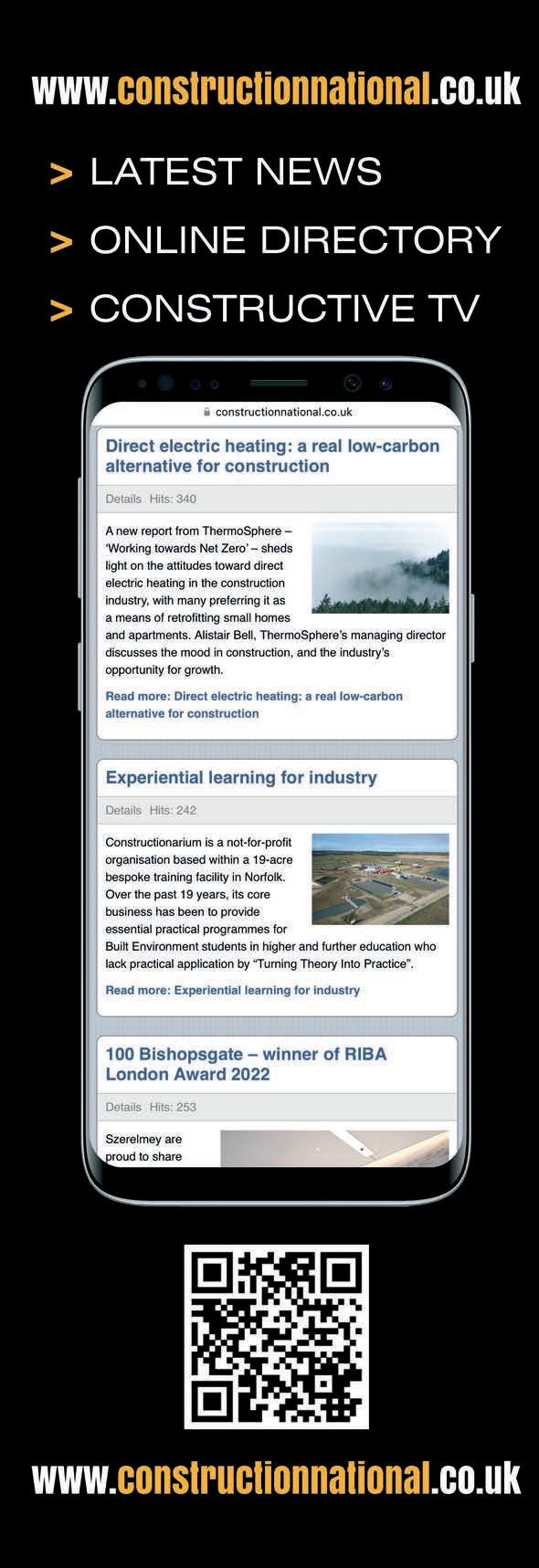 www.constructionnational.co.uk

> LATEST NEWS

> ONLINE DIRECTORY

> CONSTRUCTIVE TV

constructionnational.co.uk

Direct electric heating: a real low-carbon alternative for construction

Details Hits: 340

A new report from ThermoSphere – 'Working towards Net Zero' – sheds light on the attitudes toward direct electric heating in the construction industry, with many preferring it as a means of retrofitting small homes and apartments. Alistair Bell, ThermoSphere's managing director discusses the mood in construction, and the industry's opportunity for growth.

Read more: Direct electric heating: a real low-carbon alternative for construction

Experiential learning for industry

Details Hits: 242

Constructionarium is a not-for-profit organisation based within a 19-acre bespoke training facility in Norfolk. Over the past 19 years, its core business has been to provide essential practical programmes for Built Environment students in higher and further education who lack practical application by "Turning Theory Into Practice".

Read more: Experiential learning for industry

100 Bishopsgate – winner of RIBA London Award 2022

Details Hits: 253

Szerelmey are proud to share

www.constructionnational.co.uk